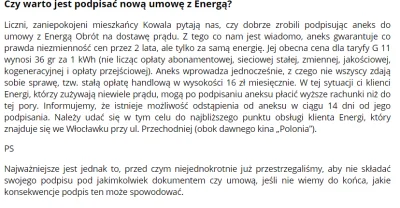 Czy warto jest podpisać nową umowę z Energą?

Liczni, zaniepokojeni mieszkańcy Kowala pytają nas, czy dobrze zrobili podpisując aneks do umowy z Energą Obrót na dostawę prądu. Z tego co nam jest wiadomo, aneks gwarantuje co prawda niezmienność cen przez 2 lata, ale tylko za samą energię. Jej obecna cena dla taryfy G 11 wynosi 36 gr za 1 kWh (nie licząc opłaty abonamentowej, sieciowej stałej, zmiennej, jakościowej, kogeneracyjnej i opłaty przejściowej). Aneks wprowadza jednocześnie, z czego nie wszyscy zdają sobie sprawę, tzw. stałą opłatę handlową w wysokości 16 zł miesięcznie. W tej sytuacji ci klienci Energi, którzy zużywają niewiele prądu, mogą po podpisaniu aneksu płacić wyższe rachunki niż do tej pory. Informujemy, że istnieje możliwość odstąpienia od aneksu w ciągu 14 dni od jego podpisania. Należy udać się w tym celu do najbliższego punktu obsługi klienta Energi, który znajduje się we Włocławku przy ul. Przechodniej (obok dawnego kina „Polonia").

PS

Najważniejsze jest jednak to, przed czym niejednokrotnie już przestrzegaliśmy, aby nie składać swojego podpisu pod jakimkolwiek dokumentem czy umową, jeśli nie wiemy do końca, jakie konsekwencje podpis ten może spowodować.